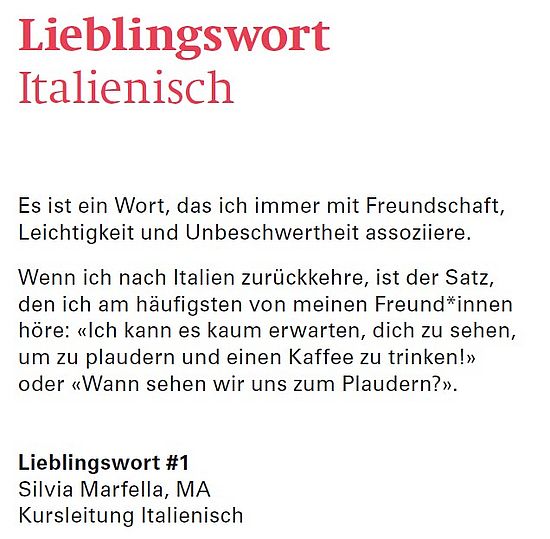 Lieblingswort
Italienisch

Es ist ein Wort, das ich immer mit Freundschaft, Leichtigkeit und Unbeschwertheit assoziiere.

Wenn ich nach Italien zurückkehre, ist der Satz, den ich am häufigsten von meinen Freund*innen höre: «Ich kann es kaum erwarten, dich zu sehen, um zu plaudern und einen Kaffee zu trinken!» oder «Wann sehen wir uns zum Plaudern?».

Lieblingswort #1
Silvia Marfella, MA
Kursleitung Italienisch